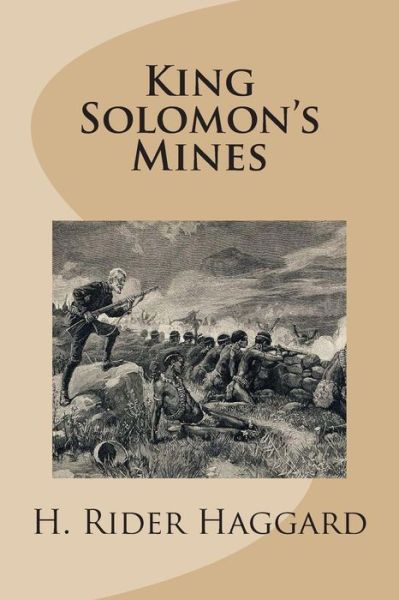 King Solomon's Mines

H. Rider Haggard